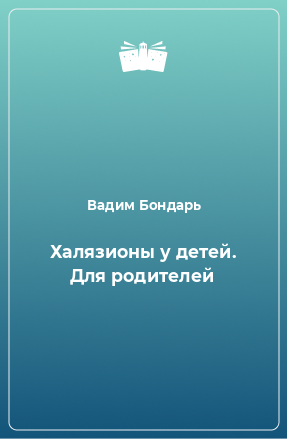 Вадим Бондарь

Халязионы у детей. Для родителей